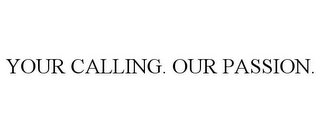 YOUR CALLING. OUR PASSION.